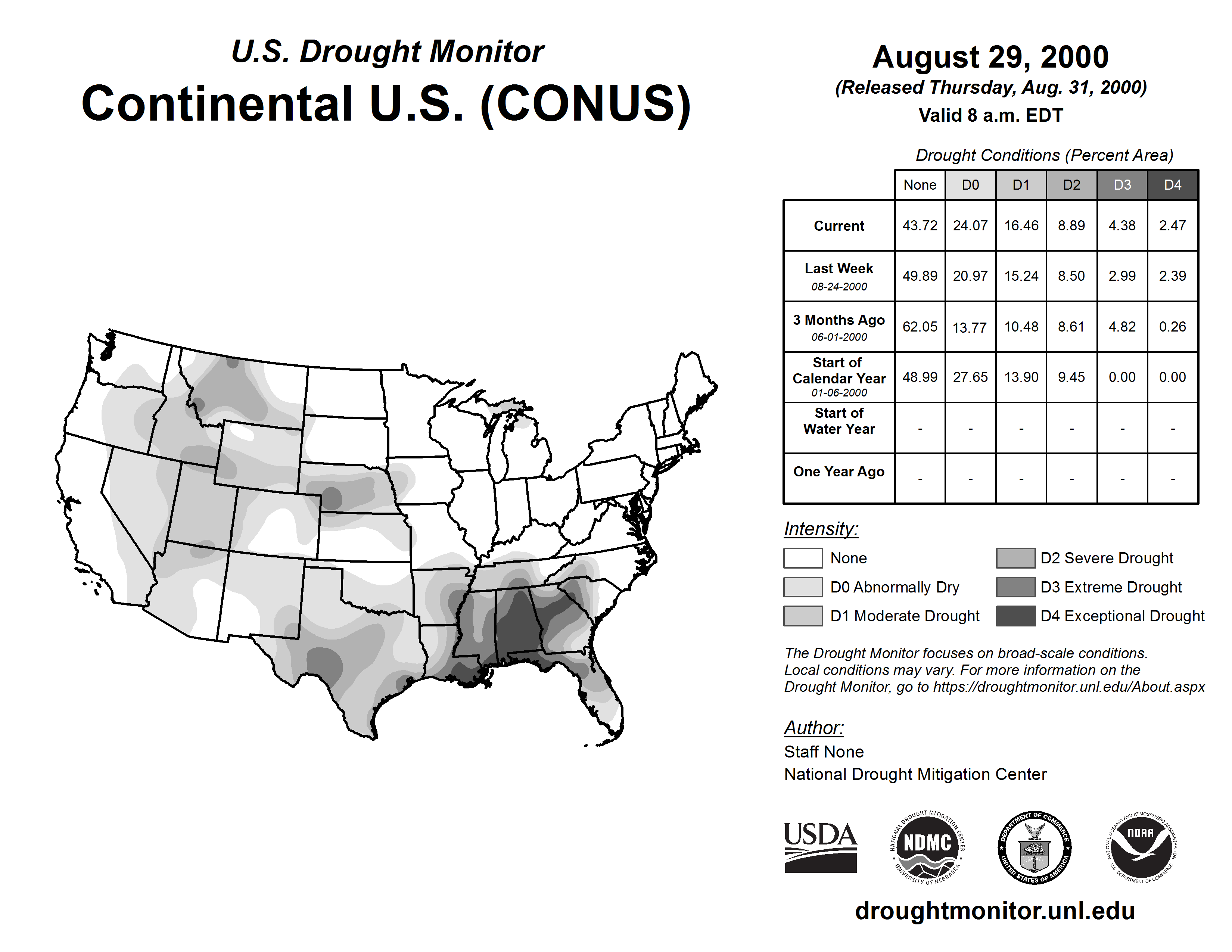 U.S. Drought Monitor
Continental U.S. (CONUS)

August 29, 2000
(Released Thursday, Aug. 31, 2000)
Valid 8 a.m. EDT

Drought Conditions (Percent Area)

| | None | D0 | D1 | D2 | D3 | D4 |
|---|---|---|---|---|---|---|
| Current | 43.72 | 24.07 | 16.46 | 8.89 | 4.38 | 2.47 |
| Last Week 08-24-2000 | 49.89 | 20.97 | 15.24 | 8.50 | 2.99 | 2.39 |
| 3 Months Ago 06-01-2000 | 62.05 | 13.77 | 10.48 | 8.61 | 4.82 | 0.26 |
| Start of Calendar Year 01-06-2000 | 48.99 | 27.65 | 13.90 | 9.45 | 0.00 | 0.00 |
| Start of Water Year | - | - | - | - | - | - |
| One Year Ago | - | - | - | - | - | - |

Intensity:
None
D0 Abnormally Dry
D1 Moderate Drought
D2 Severe Drought
D3 Extreme Drought
D4 Exceptional Drought

The Drought Monitor focuses on broad-scale conditions. Local conditions may vary. For more information on the Drought Monitor, go to https://droughtmonitor.unl.edu/About.aspx

Author:
Staff None
National Drought Mitigation Center

USDA
NATIONAL DROUGHT MITIGATION CENTER NDMC UNIVERSITY OF NEBRASKA
DEPARTMENT OF COMMERCE UNITED STATES OF AMERICA
NATIONAL OCEANIC AND ATMOSPHERIC ADMINISTRATION NOAA U.S. DEPARTMENT OF COMMERCE

droughtmonitor.unl.edu